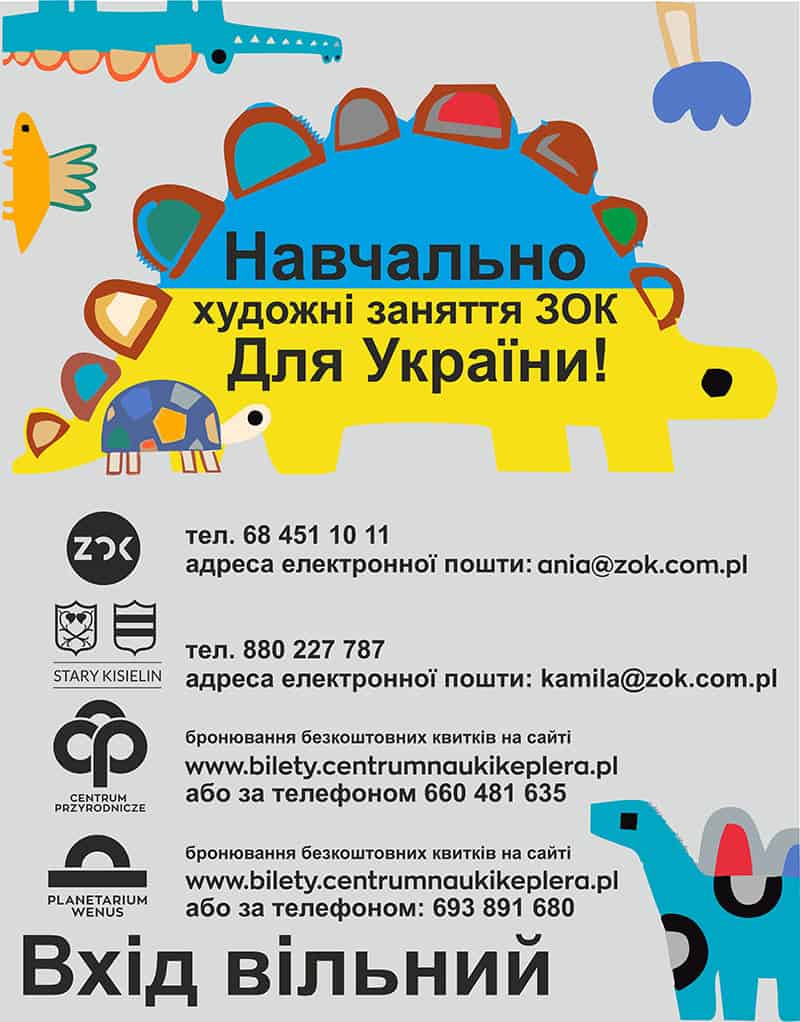 Навчально
художні заняття ЗОК
Для України!

ZOK

тел. 68 451 10 11
адреса електронної пошти: ania@zok.com.pl

STARY KISIELIN

тел. 880 227 787
адреса електронної пошти: kamila@zok.com.pl

CENTRUM PRZYRODNICZE

бронювання безкоштовних квитків на сайті
www.bilety.centrumnaukikeplera.pl
або за телефоном 660 481 635

PLANETARIUM WENUS

бронювання безкоштовних квитків на сайті
www.bilety.centrumnaukikeplera.pl
або за телефоном: 693 891 680

Вхід вільний